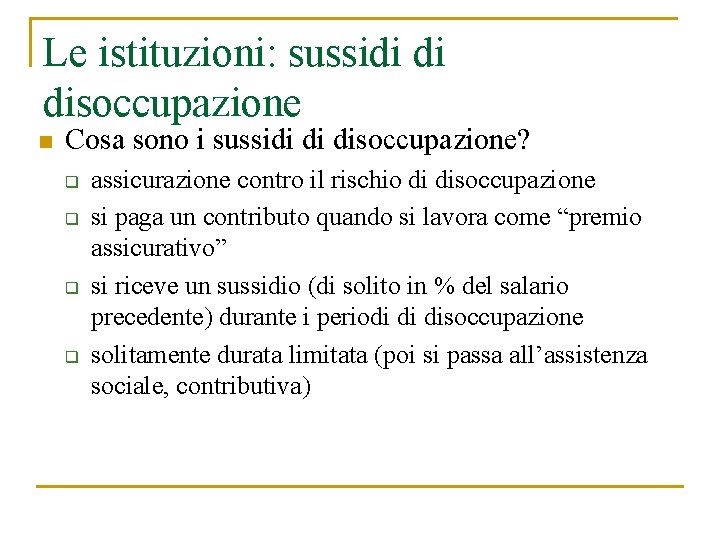 Le istituzioni: sussidi di disoccupazione

Cosa sono i sussidi di disoccupazione?

assicurazione contro il rischio di disoccupazione

si paga un contributo quando si lavora come “premio assicurativo”

si riceve un sussidio (di solito in % del salario precedente) durante i periodi di disoccupazione

solitamente durata limitata (poi si passa all’assistenza sociale, contributiva)